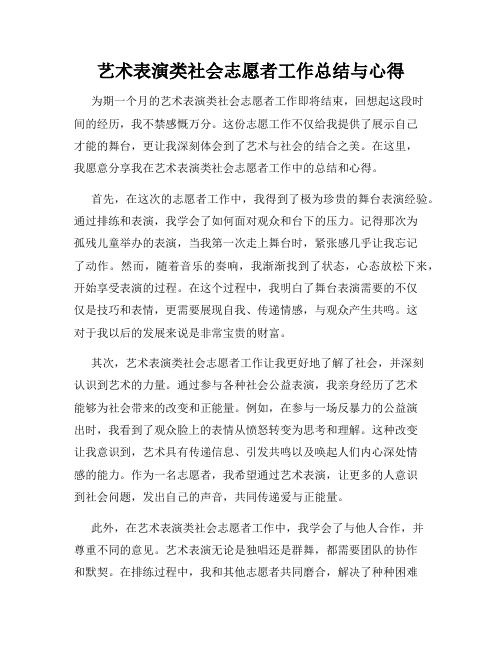 艺术表演类社会志愿者工作总结与心得

为期一个月的艺术表演类社会志愿者工作即将结束，回想起这段时间的经历，我不禁感慨万分。这份志愿工作不仅给我提供了展示自己才能的舞台，更让我深刻体会到了艺术与社会的结合之美。在这里，我愿意分享我在艺术表演类社会志愿者工作中的总结和心得。

首先，在这次的志愿者工作中，我得到了极为珍贵的舞台表演经验。通过排练和表演，我学会了如何面对观众和台下的压力。记得那次为孤残儿童举办的表演，当我第一次走上舞台时，紧张感几乎让我忘记了动作。然而，随着音乐的奏响，我渐渐找到了状态，心态放松下来，开始享受表演的过程。在这个过程中，我明白了舞台表演需要的不仅仅是技巧和表情，更需要展现自我、传递情感，与观众产生共鸣。这对于我以后的发展来说是非常宝贵的财富。

其次，艺术表演类社会志愿者工作让我更好地了解了社会，并深刻认识到艺术的力量。通过参与各种社会公益表演，我亲身经历了艺术能够为社会带来的改变和正能量。例如，在参与一场反暴力的公益演出时，我看到了观众脸上的表情从愤怒转变为思考和理解。这种改变让我意识到，艺术具有传递信息、引发共鸣以及唤起人们内心深处情感的能力。作为一名志愿者，我希望通过艺术表演，让更多的人意识到社会问题，发出自己的声音，共同传递爱与正能量。

此外，在艺术表演类社会志愿者工作中，我学会了与他人合作，并尊重不同的意见。艺术表演无论是独唱还是群舞，都需要团队的协作和默契。在排练过程中，我和其他志愿者共同磨合，解决了种种困难